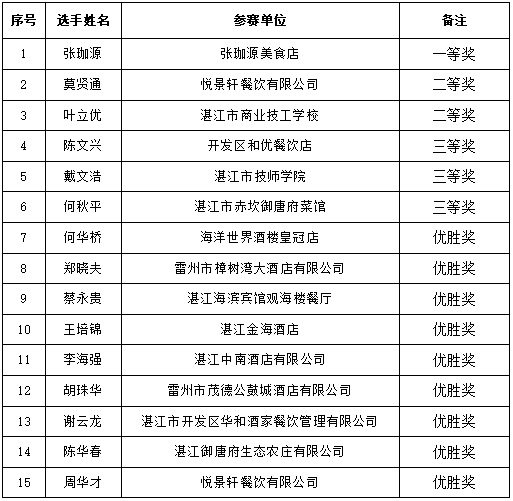 | 序号 | 选手姓名 | 参赛单位 | 备注 |
|---|---|---|---|
| 1 | 张珈源 | 张珈源美食店 | 一等奖 |
| 2 | 莫贤通 | 悦景轩餐饮有限公司 | 二等奖 |
| 3 | 叶立优 | 湛江市商业技工学校 | 二等奖 |
| 4 | 陈文兴 | 开发区和优餐饮店 | 三等奖 |
| 5 | 戴文浩 | 湛江市技师学院 | 三等奖 |
| 6 | 何秋平 | 湛江市赤坎御唐府菜馆 | 三等奖 |
| 7 | 何华桥 | 海洋世界酒楼皇冠店 | 优胜奖 |
| 8 | 郑晓夫 | 雷州市樟树湾大酒店有限公司 | 优胜奖 |
| 9 | 蔡永贵 | 湛江海滨宾馆观海楼餐厅 | 优胜奖 |
| 10 | 王培锦 | 湛江金海酒店 | 优胜奖 |
| 11 | 李海强 | 湛江中南酒店有限公司 | 优胜奖 |
| 12 | 胡珠华 | 雷州市茂德公鼓城酒店有限公司 | 优胜奖 |
| 13 | 谢云龙 | 湛江市开发区华和酒家餐饮管理有限公司 | 优胜奖 |
| 14 | 陈华春 | 湛江御唐府生态农庄有限公司 | 优胜奖 |
| 15 | 周华才 | 悦景轩餐饮有限公司 | 优胜奖 |